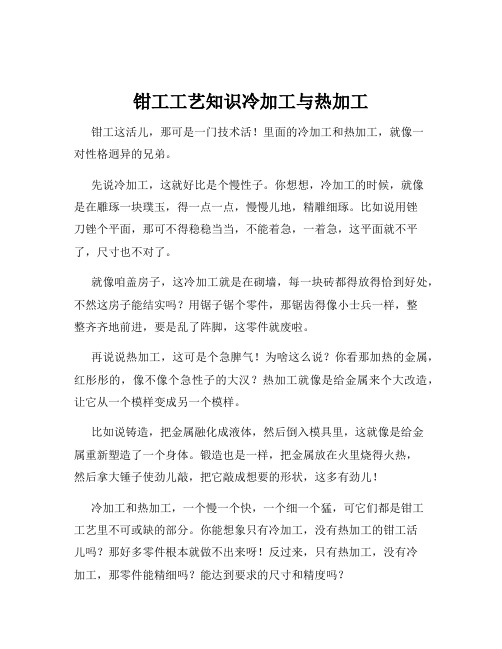 钳工工艺知识冷加工与热加工

钳工这活儿，那可是一门技术活！里面的冷加工和热加工，就像一对性格迥异的兄弟。

先说冷加工，这就好比是个慢性子。你想想，冷加工的时候，就像是在雕琢一块璞玉，得一点一点，慢慢儿地，精雕细琢。比如说用锉刀锉个平面，那可不得稳稳当当，不能着急，一着急，这平面就不平了，尺寸也不对了。

就像咱盖房子，这冷加工就是在砌墙，每一块砖都得放得恰到好处，不然这房子能结实吗？用锯子锯个零件，那锯齿得像小士兵一样，整整齐齐地前进，要是乱了阵脚，这零件就废啦。

再说说热加工，这可是个急脾气！为啥这么说？你看那加热的金属，红彤彤的，像不像个急性子的大汉？热加工就像是给金属来个大改造，让它从一个模样变成另一个模样。

比如说铸造，把金属融化成液体，然后倒入模具里，这就像是给金属重新塑造了一个身体。锻造也是一样，把金属放在火里烧得火热，然后拿大锤子使劲儿敲，把它敲成想要的形状，这多有劲儿！

冷加工和热加工，一个慢一个快，一个细一个猛，可它们都是钳工工艺里不可或缺的部分。你能想象只有冷加工，没有热加工的钳工活儿吗？那好多零件根本就做不出来呀！反过来，只有热加工，没有冷加工，那零件能精细吗？能达到要求的尺寸和精度吗？